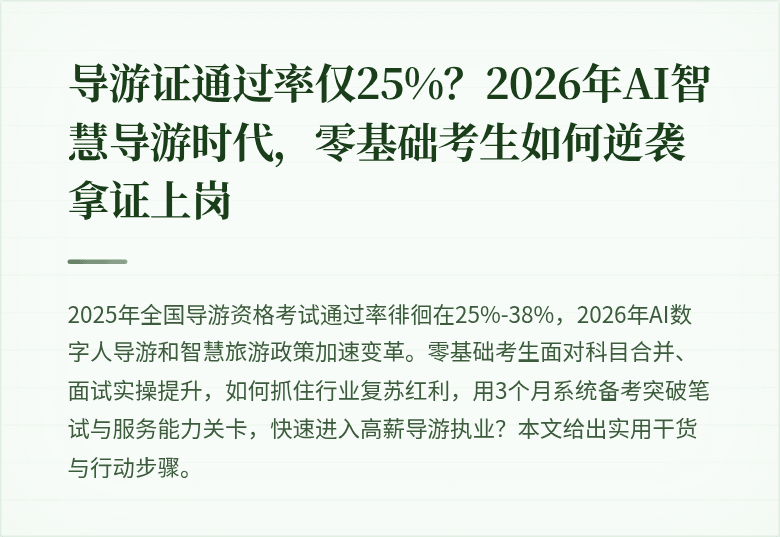 导游证通过率仅25%？2026年AI智慧导游时代，零基础考生如何逆袭拿证上岗

2025年全国导游资格考试通过率徘徊在25%-38%，2026年AI数字人导游和智慧旅游政策加速变革。零基础考生面对科目合并、面试实操提升，如何抓住行业复苏红利，用3个月系统备考突破笔试与服务能力关卡，快速进入高薪导游执业？本文给出实用干货与行动步骤。